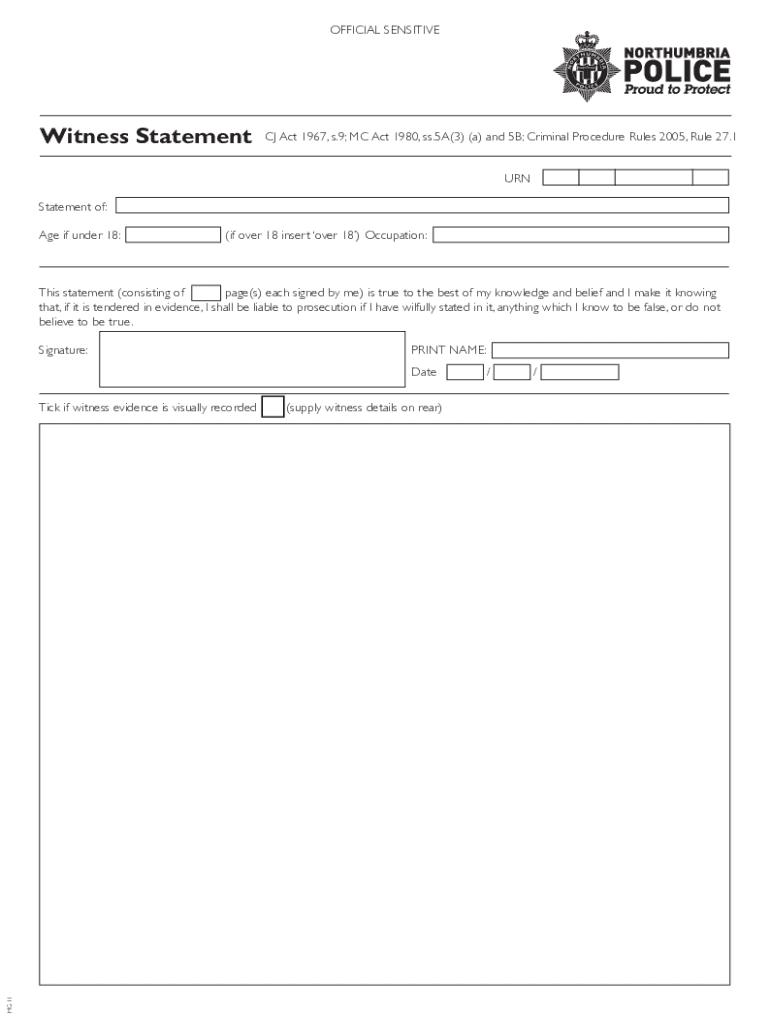 OFFICIAL SENSITIVE

NORTHUMBRIA POLICE Proud to Protect

Witness Statement CJ Act 1967, s.9; MC Act 1980, ss.5A(3) (a) and 5B; Criminal Procedure Rules 2005, Rule 27.1

URN

Statement of:

Age if under 18: (if over 18 insert 'over 18') Occupation:

This statement (consisting of page(s) each signed by me) is true to the best of my knowledge and belief and I make it knowing that, if it is tendered in evidence, I shall be liable to prosecution if I have wilfully stated in it, anything which I know to be false, or do not believe to be true.

Signature:

PRINT NAME:

Date / /

Tick if witness evidence is visually recorded (supply witness details on rear)

MG 11